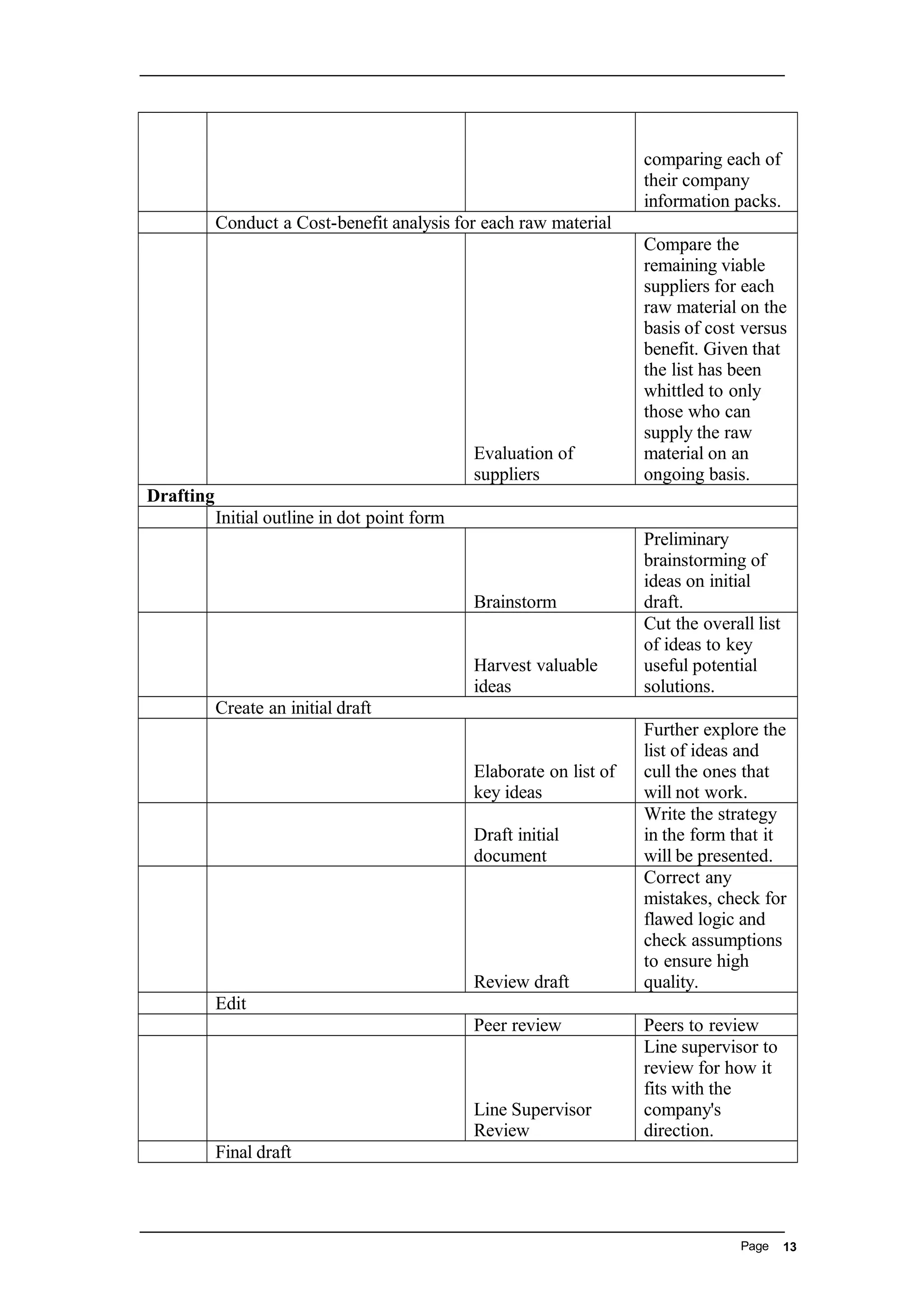 |  |  |  |  |
|---|---|---|---|
|  |  |  | comparing each of their company information packs. |
|  | Conduct a Cost-benefit analysis for each raw material |  |  |
|  |  | Evaluation of suppliers | Compare the remaining viable suppliers for each raw material on the basis of cost versus benefit. Given that the list has been whittled to only those who can supply the raw material on an ongoing basis. |
| **Drafting** |  |  |  |
|  | Initial outline in dot point form |  |  |
|  |  | Brainstorm | Preliminary brainstorming of ideas on initial draft. |
|  |  | Harvest valuable ideas | Cut the overall list of ideas to key useful potential solutions. |
|  | Create an initial draft |  |  |
|  |  | Elaborate on list of key ideas | Further explore the list of ideas and cull the ones that will not work. |
|  |  | Draft initial document | Write the strategy in the form that it will be presented. |
|  |  | Review draft | Correct any mistakes, check for flawed logic and check assumptions to ensure high quality. |
|  | Edit |  |  |
|  |  | Peer review | Peers to review |
|  |  | Line Supervisor Review | Line supervisor to review for how it fits with the company's direction. |
|  | Final draft |  |  |

Page 13